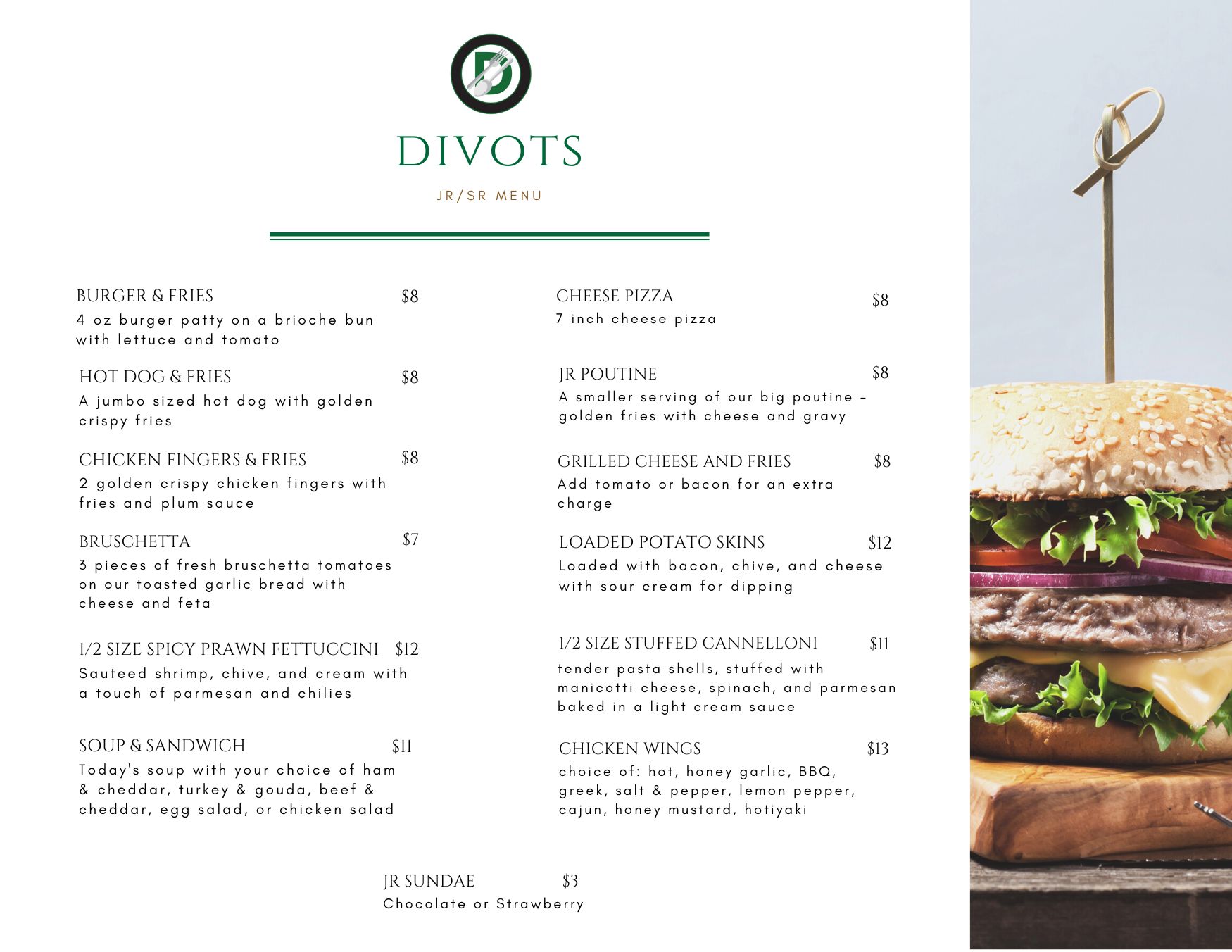 D

DIVOTS

JR/SR MENU

BURGER & FRIES $8
4 oz burger patty on a brioche bun with lettuce and tomato

HOT DOG & FRIES $8
A jumbo sized hot dog with golden crispy fries

CHICKEN FINGERS & FRIES $8
2 golden crispy chicken fingers with fries and plum sauce

BRUSCHETTA $7
3 pieces of fresh bruschetta tomatoes on our toasted garlic bread with cheese and feta

1/2 SIZE SPICY PRAWN FETTUCCINI $12
Sauteed shrimp, chive, and cream with a touch of parmesan and chilies

SOUP & SANDWICH $11
Today's soup with your choice of ham & cheddar, turkey & gouda, beef & cheddar, egg salad, or chicken salad

CHEESE PIZZA $8
7 inch cheese pizza

JR POUTINE $8
A smaller serving of our big poutine - golden fries with cheese and gravy

GRILLED CHEESE AND FRIES $8
Add tomato or bacon for an extra charge

LOADED POTATO SKINS $12
Loaded with bacon, chive, and cheese with sour cream for dipping

1/2 SIZE STUFFED CANNELLONI $11
tender pasta shells, stuffed with manicotti cheese, spinach, and parmesan baked in a light cream sauce

CHICKEN WINGS $13
choice of: hot, honey garlic, BBQ, greek, salt & pepper, lemon pepper, cajun, honey mustard, hotiyaki

JR SUNDAE $3
Chocolate or Strawberry